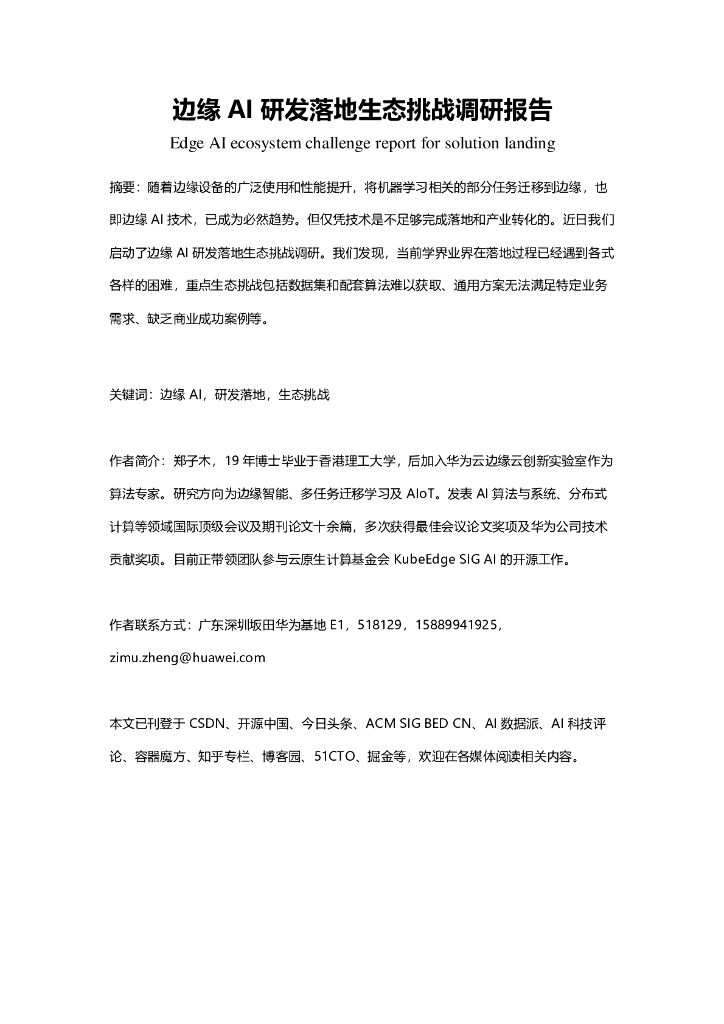 边缘 AI 研发落地生态挑战调研报告

Edge AI ecosystem challenge report for solution landing

摘要：随着边缘设备的广泛使用和性能提升，将机器学习相关的部分任务迁移到边缘，也即边缘 AI 技术，已成为必然趋势。但仅凭技术是不足够完成落地和产业转化的。近日我们启动了边缘 AI 研发落地生态挑战调研。我们发现，当前学界业界在落地过程已经遇到各式各样的困难，重点生态挑战包括数据集和配套算法难以获取、通用方案无法满足特定业务需求、缺乏商业成功案例等。

关键词：边缘 AI，研发落地，生态挑战

作者简介：郑子木，19 年博士毕业于香港理工大学，后加入华为云边缘云创新实验室作为算法专家。研究方向为边缘智能、多任务迁移学习及 AIoT。发表 AI 算法与系统、分布式计算等领域国际顶级会议及期刊论文十余篇，多次获得最佳会议论文奖项及华为公司技术贡献奖项。目前正带领团队参与云原生计算基金会 KubeEdge SIG AI 的开源工作。

作者联系方式：广东深圳坂田华为基地 E1，518129，15889941925，zimu.zheng@huawei.com

本文已刊登于 CSDN、开源中国、今日头条、ACM SIG BED CN、AI 数据派、AI 科技评论、容器魔方、知乎专栏、博客园、51CTO、掘金等，欢迎在各媒体阅读相关内容。